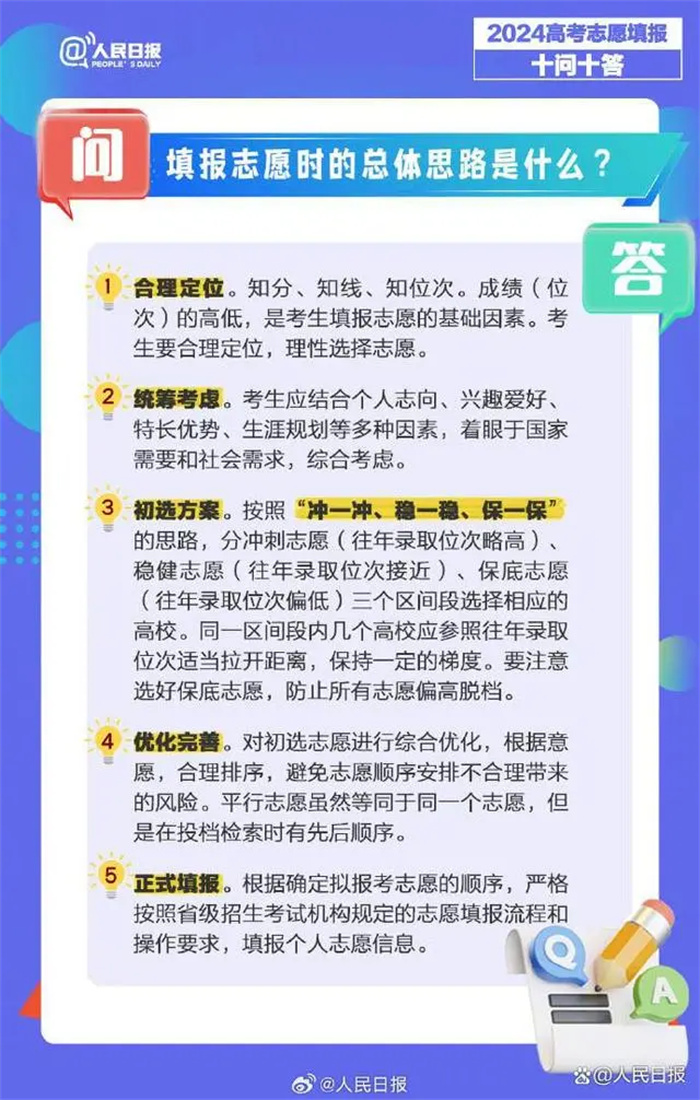 @人民日报
PEOPLE'S DAILY

2024高考志愿填报
十问十答

问

填报志愿时的总体思路是什么？

答

1 合理定位。知分、知线、知位次。成绩（位次）的高低，是考生填报志愿的基础因素。考生要合理定位，理性选择志愿。

2 统筹考虑。考生应结合个人志向、兴趣爱好、特长优势、生涯规划等多种因素，着眼于国家需要和社会需求，综合考虑。

3 初选方案。按照“冲一冲、稳一稳、保一保”的思路，分冲刺志愿（往年录取位次略高）、稳健志愿（往年录取位次接近）、保底志愿（往年录取位次偏低）三个区间段选择相应的高校。同一区间段内几个高校应参照往年录取位次适当拉开距离，保持一定的梯度。要注意选好保底志愿，防止所有志愿偏高脱档。

4 优化完善。对初选志愿进行综合优化，根据意愿，合理排序，避免志愿顺序安排不合理带来的风险。平行志愿虽然等同于同一个志愿，但是在投档检索时有先后顺序。

5 正式填报。根据确定拟报考志愿的顺序，严格按照省级招生考试机构规定的志愿填报流程和操作要求，填报个人志愿信息。

Q
A

@人民日报

@人民日报